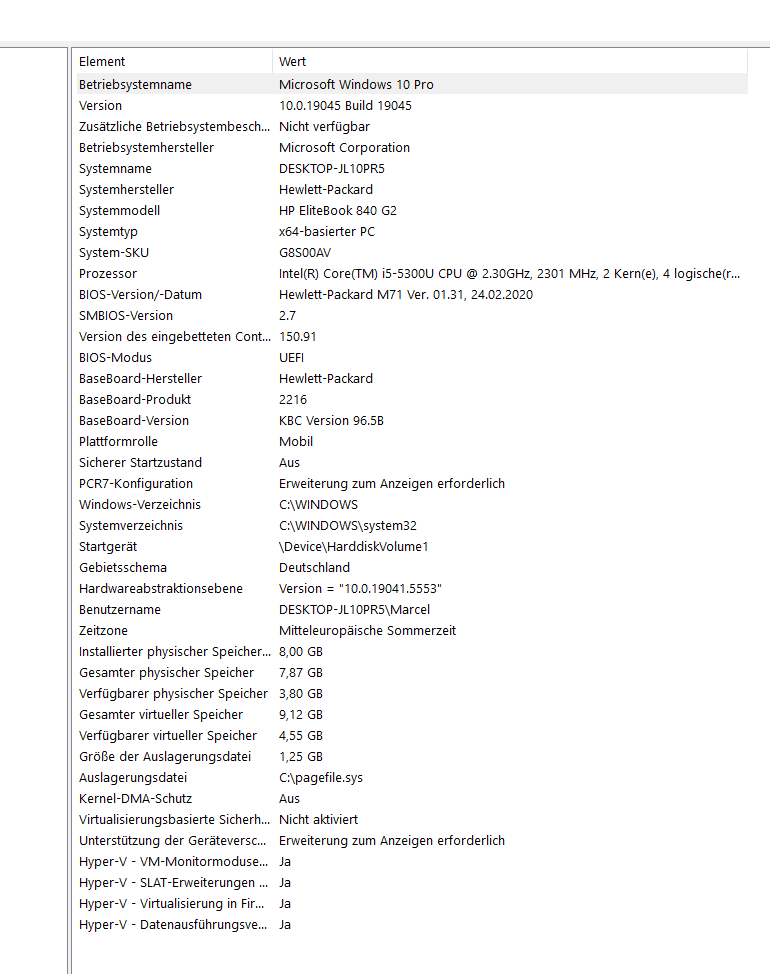 | Element | Wert |
|---|---|
| Betriebsystemname | Microsoft Windows 10 Pro |
| Version | 10.0.19045 Build 19045 |
| Zusätzliche Betriebsystembesch... | Nicht verfügbar |
| Betriebsystemhersteller | Microsoft Corporation |
| Systemname | DESKTOP-JL10PR5 |
| Systemhersteller | Hewlett-Packard |
| Systemmodell | HP EliteBook 840 G2 |
| Systemtyp | x64-basierter PC |
| System-SKU | G8S00AV |
| Prozessor | Intel(R) Core(TM) i5-5300U CPU @ 2.30GHz, 2301 MHz, 2 Kern(e), 4 logische(r... |
| BIOS-Version/-Datum | Hewlett-Packard M71 Ver. 01.31, 24.02.2020 |
| SMBIOS-Version | 2.7 |
| Version des eingebetteten Cont... | 150.91 |
| BIOS-Modus | UEFI |
| BaseBoard-Hersteller | Hewlett-Packard |
| BaseBoard-Produkt | 2216 |
| BaseBoard-Version | KBC Version 96.5B |
| Plattformrolle | Mobil |
| Sicherer Startzustand | Aus |
| PCR7-Konfiguration | Erweiterung zum Anzeigen erforderlich |
| Windows-Verzeichnis | C:\WINDOWS |
| Systemverzeichnis | C:\WINDOWS\system32 |
| Startgerät | \Device\HarddiskVolume1 |
| Gebietsschema | Deutschland |
| Hardwareabstraktionsebene | Version = "10.0.19041.5553" |
| Benutzername | DESKTOP-JL10PR5\Marcel |
| Zeitzone | Mitteleuropäische Sommerzeit |
| Installierter physischer Speicher... | 8,00 GB |
| Gesamter physischer Speicher | 7,87 GB |
| Verfügbarer physischer Speicher | 3,80 GB |
| Gesamter virtueller Speicher | 9,12 GB |
| Verfügbarer virtueller Speicher | 4,55 GB |
| Größe der Auslagerungsdatei | 1,25 GB |
| Auslagerungsdatei | C:\pagefile.sys |
| Kernel-DMA-Schutz | Aus |
| Virtualisierungsbasierte Sicherh... | Nicht aktiviert |
| Unterstützung der Geräteversc... | Erweiterung zum Anzeigen erforderlich |
| Hyper-V - VM-Monitormoduse... | Ja |
| Hyper-V - SLAT-Erweiterungen ... | Ja |
| Hyper-V - Virtualisierung in Fir... | Ja |
| Hyper-V - Datenausführungsve... | Ja |